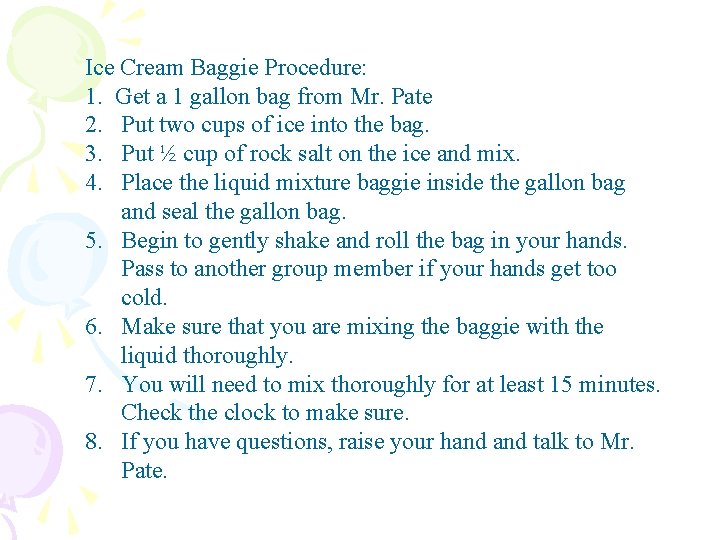 Ice Cream Baggie Procedure:
1. Get a 1 gallon bag from Mr. Pate
2. Put two cups of ice into the bag.
3. Put ½ cup of rock salt on the ice and mix.
4. Place the liquid mixture baggie inside the gallon bag and seal the gallon bag.
5. Begin to gently shake and roll the bag in your hands. Pass to another group member if your hands get too cold.
6. Make sure that you are mixing the baggie with the liquid thoroughly.
7. You will need to mix thoroughly for at least 15 minutes. Check the clock to make sure.
8. If you have questions, raise your hand and talk to Mr. Pate.